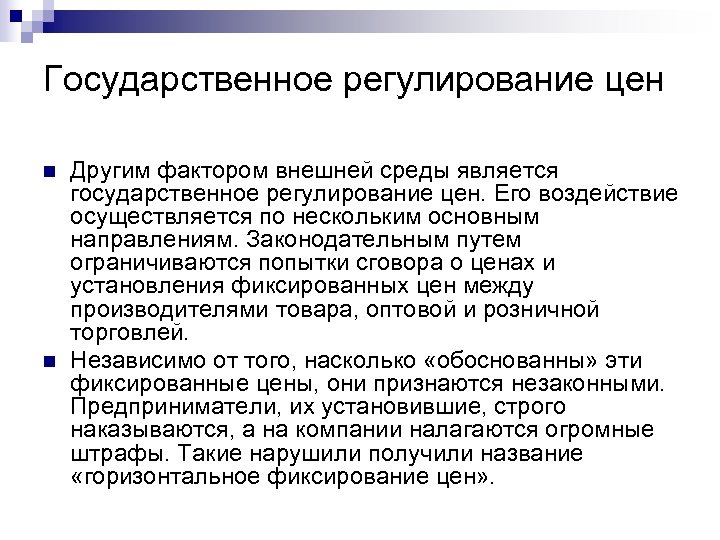 Государственное регулирование цен

Другим фактором внешней среды является государственное регулирование цен. Его воздействие осуществляется по нескольким основным направлениям. Законодательным путем ограничиваются попытки сговора о ценах и установления фиксированных цен между производителями товара, оптовой и розничной торговлей.

Независимо от того, насколько «обоснованны» эти фиксированные цены, они признаются незаконными. Предприниматели, их установившие, строго наказываются, а на компании налагаются огромные штрафы. Такие нарушили получили название «горизонтальное фиксирование цен».